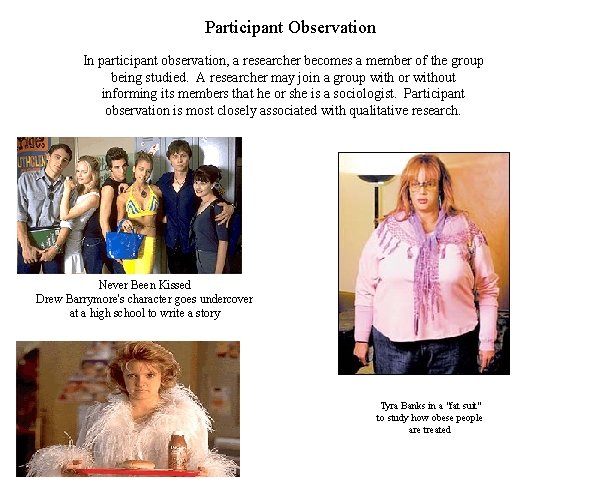 Participant Observation

In participant observation, a researcher becomes a member of the group being studied. A researcher may join a group with or without informing its members that he or she is a sociologist. Participant observation is most closely associated with qualitative research.

Never Been Kissed
Drew Barrymore's character goes undercover at a high school to write a story

Tyra Banks in a "fat suit" to study how obese people are treated